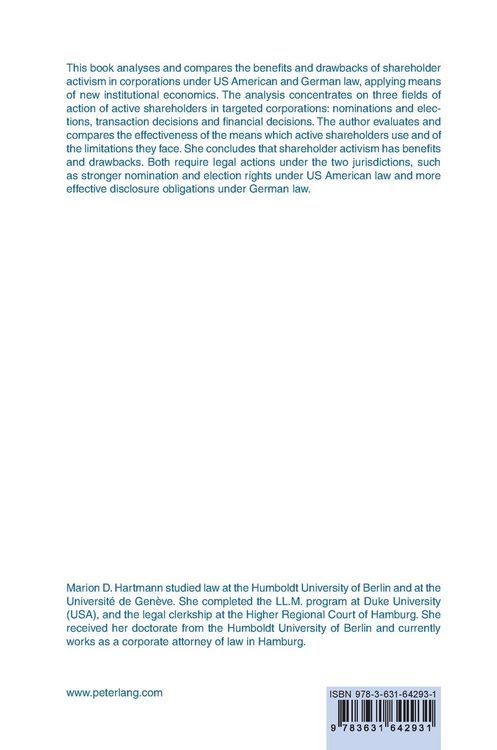 This book analyses and compares the benefits and drawbacks of shareholder activism in corporations under US American and German law, applying means of new institutional economics. The analysis concentrates on three fields of action of active shareholders in targeted corporations: nominations and elections, transaction decisions and financial decisions. The author evaluates and compares the effectiveness of the means which active shareholders use and of the limitations they face. She concludes that shareholder activism has benefits and drawbacks. Both require legal actions under the two jurisdictions, such as stronger nomination and election rights under US American law and more effective disclosure obligations under German law.

Marion D. Hartmann studied law at the Humboldt University of Berlin and at the Université de Genève. She completed the LL.M. program at Duke University (USA), and the legal clerkship at the Higher Regional Court of Hamburg. She received her doctorate from the Humboldt University of Berlin and currently works as a corporate attorney of law in Hamburg.

www.peterlang.com

ISBN 978-3-631-64293-1

9 783631 642931